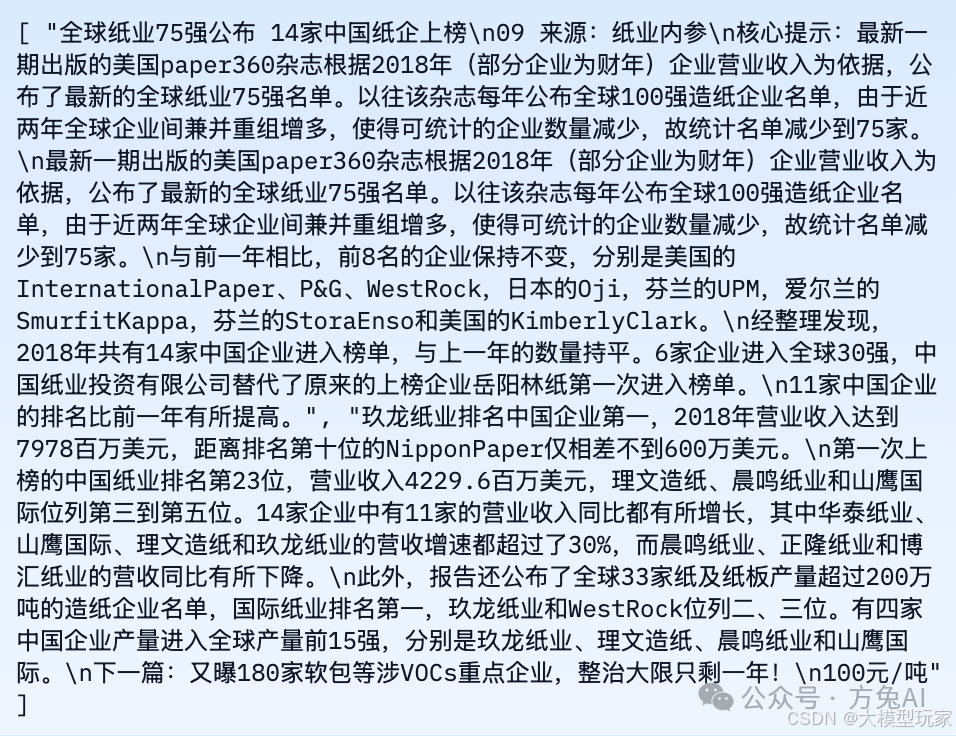 [ "全球纸业75强公布 14家中国纸企上榜\n09 来源：纸业内参\n核心提示：最新一期出版的美国paper360杂志根据2018年（部分企业为财年）企业营业收入为依据，公布了最新的全球纸业75强名单。以往该杂志每年公布全球100强造纸企业名单，由于近两年全球企业间兼并重组增多，使得可统计的企业数量减少，故统计名单减少到75家。\n最新一期出版的美国paper360杂志根据2018年（部分企业为财年）企业营业收入为依据，公布了最新的全球纸业75强名单。以往该杂志每年公布全球100强造纸企业名单，由于近两年全球企业间兼并重组增多，使得可统计的企业数量减少，故统计名单减少到75家。\n与前一年相比，前8名的企业保持不变，分别是美国的InternationalPaper、P&G、WestRock，日本的Oji，芬兰的UPM，爱尔兰的SmurfitKappa，芬兰的StoraEnso和美国的KimberlyClark。\n经整理发现，2018年共有14家中国企业进入榜单，与上一年的数量持平。6家企业进入全球30强，中国纸业投资有限公司替代了原来的上榜企业岳阳林纸第一次进入榜单。\n11家中国企业的排名比前一年有所提高。", "玖龙纸业排名中国企业第一，2018年营业收入达到7978百万美元，距离排名第十位的NipponPaper仅相差不到600万美元。\n第一次上榜的中国纸业排名第23位，营业收入4229.6百万美元，理文造纸、晨鸣纸业和山鹰国际位列第三到第五位。14家企业中有11家的营业收入同比都有所增长，其中华泰纸业、山鹰国际、理文造纸和玖龙纸业的营收增速都超过了30%，而晨鸣纸业、正隆纸业和博汇纸业的营收同比有所下降。\n此外，报告还公布了全球33家纸及纸板产量超过200万吨的造纸企业名单，国际纸业排名第一，玖龙纸业和WestRock位列二、三位。有四家中国企业产量进入全球产量前15强，分别是玖龙纸业、理文造纸、晨鸣纸业和山鹰国际。\n下一篇：又曝180家软包等涉VOCs重点企业，整治大限只剩一年！\n100元/吨"
]

公众号 · 方兔AI
CSDN @大模型玩家